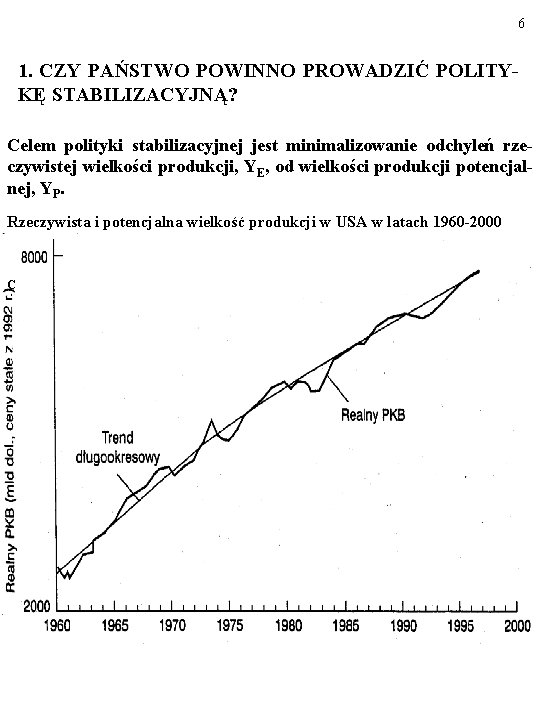 6

1. CZY PAŃSTWO POWINNO PROWADZIĆ POLITYKĘ STABILIZACYJNĄ?

Celem polityki stabilizacyjnej jest minimalizowanie odchyleń rzeczywistej wielkości produkcji, $Y_E$, od wielkości produkcji potencjalnej, $Y_P$.

Rzeczywista i potencjalna wielkość produkcji w USA w latach 1960-2000

Realny PKB (mld dol., ceny stałe z 1992 r.)

8000

2000

Trend długookresowy

Realny PKB

1960 1965 1970 1975 1980 1985 1990 1995 2000